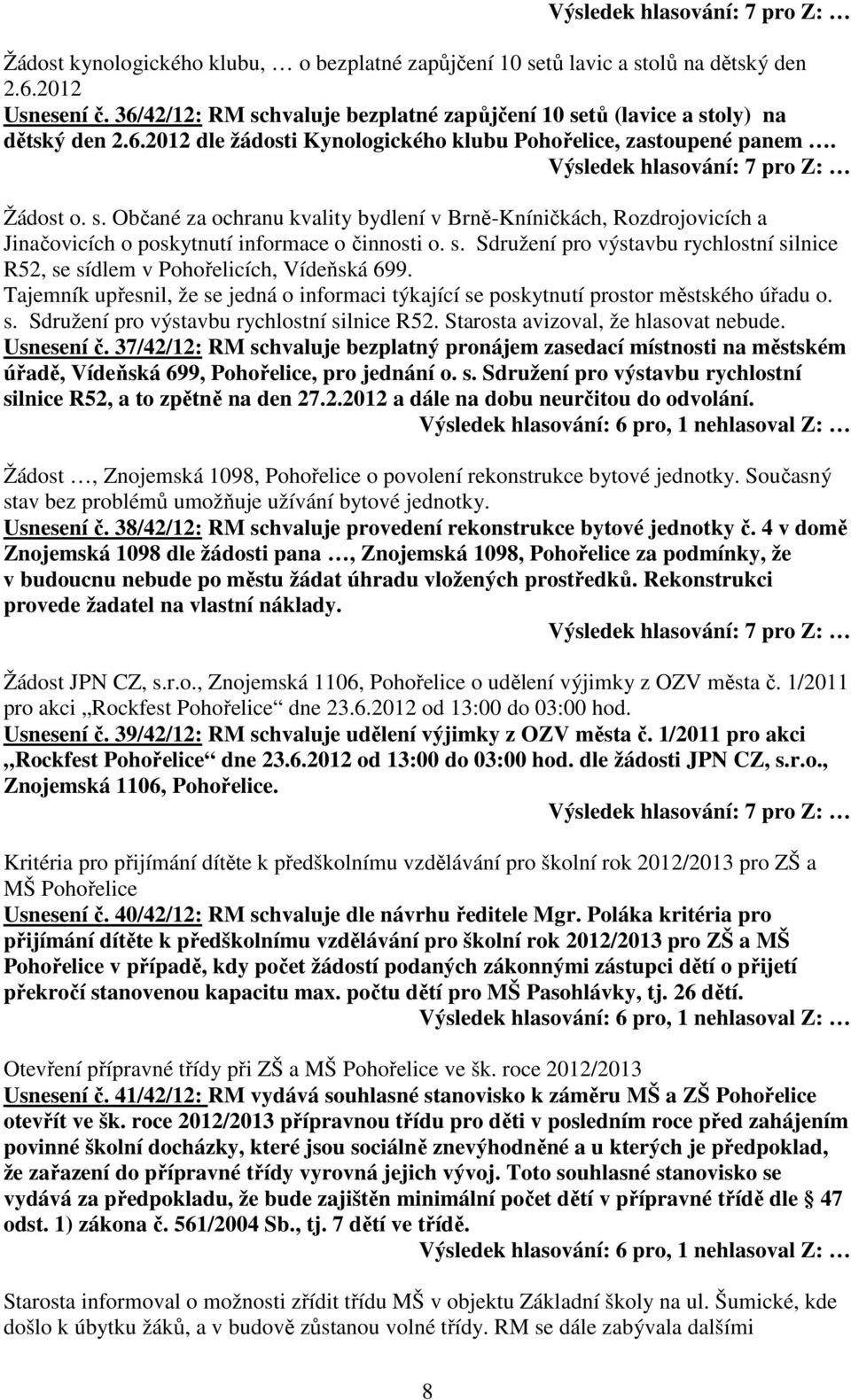 Výsledek hlasování: 7 pro Z: …

Žádost kynologického klubu, … o bezplatné zapůjčení 10 setů lavic a stolů na dětský den 2.6.2012
Usnesení č. 36/42/12: RM schvaluje bezplatné zapůjčení 10 setů (lavice a stoly) na dětský den 2.6.2012 dle žádosti Kynologického klubu Pohořelice, zastoupené panem ….
Výsledek hlasování: 7 pro Z: …

Žádost o. s. Občané za ochranu kvality bydlení v Brně-Kníničkách, Rozdrojovicích a Jinačovicích o poskytnutí informace o činnosti o. s. Sdružení pro výstavbu rychlostní silnice R52, se sídlem v Pohořelicích, Vídeňská 699.
Tajemník upřesnil, že se jedná o informaci týkající se poskytnutí prostor městského úřadu o. s. Sdružení pro výstavbu rychlostní silnice R52. Starosta avizoval, že hlasovat nebude.
Usnesení č. 37/42/12: RM schvaluje bezplatný pronájem zasedací místnosti na městském úřadě, Vídeňská 699, Pohořelice, pro jednání o. s. Sdružení pro výstavbu rychlostní silnice R52, a to zpětně na den 27.2.2012 a dále na dobu neurčitou do odvolání.
Výsledek hlasování: 6 pro, 1 nehlasoval Z: …

Žádost …, Znojemská 1098, Pohořelice o povolení rekonstrukce bytové jednotky. Současný stav bez problémů umožňuje užívání bytové jednotky.
Usnesení č. 38/42/12: RM schvaluje provedení rekonstrukce bytové jednotky č. 4 v domě Znojemská 1098 dle žádosti pana …, Znojemská 1098, Pohořelice za podmínky, že v budoucnu nebude po městu žádat úhradu vložených prostředků. Rekonstrukci provede žadatel na vlastní náklady.
Výsledek hlasování: 7 pro Z: …

Žádost JPN CZ, s.r.o., Znojemská 1106, Pohořelice o udělení výjimky z OZV města č. 1/2011 pro akci „Rockfest Pohořelice“ dne 23.6.2012 od 13:00 do 03:00 hod.
Usnesení č. 39/42/12: RM schvaluje udělení výjimky z OZV města č. 1/2011 pro akci „Rockfest Pohořelice“ dne 23.6.2012 od 13:00 do 03:00 hod. dle žádosti JPN CZ, s.r.o., Znojemská 1106, Pohořelice.
Výsledek hlasování: 7 pro Z: …

Kritéria pro přijímání dítěte k předškolnímu vzdělávání pro školní rok 2012/2013 pro ZŠ a MŠ Pohořelice
Usnesení č. 40/42/12: RM schvaluje dle návrhu ředitele Mgr. Poláka kritéria pro přijímání dítěte k předškolnímu vzdělávání pro školní rok 2012/2013 pro ZŠ a MŠ Pohořelice v případě, kdy počet žádostí podaných zákonnými zástupci dětí o přijetí překročí stanovenou kapacitu max. počtu dětí pro MŠ Pasohlávky, tj. 26 dětí.
Výsledek hlasování: 6 pro, 1 nehlasoval Z: …

Otevření přípravné třídy při ZŠ a MŠ Pohořelice ve šk. roce 2012/2013
Usnesení č. 41/42/12: RM vydává souhlasné stanovisko k záměru MŠ a ZŠ Pohořelice otevřít ve šk. roce 2012/2013 přípravnou třídu pro děti v posledním roce před zahájením povinné školní docházky, které jsou sociálně znevýhodněné a u kterých je předpoklad, že zařazení do přípravné třídy vyrovná jejich vývoj. Toto souhlasné stanovisko se vydává za předpokladu, že bude zajištěn minimální počet dětí v přípravné třídě dle § 47 odst. 1) zákona č. 561/2004 Sb., tj. 7 dětí ve třídě.
Výsledek hlasování: 6 pro, 1 nehlasoval Z: …

Starosta informoval o možnosti zřídit třídu MŠ v objektu Základní školy na ul. Šumické, kde došlo k úbytku žáků, a v budově zůstanou volné třídy. RM se dále zabývala dalšími

8